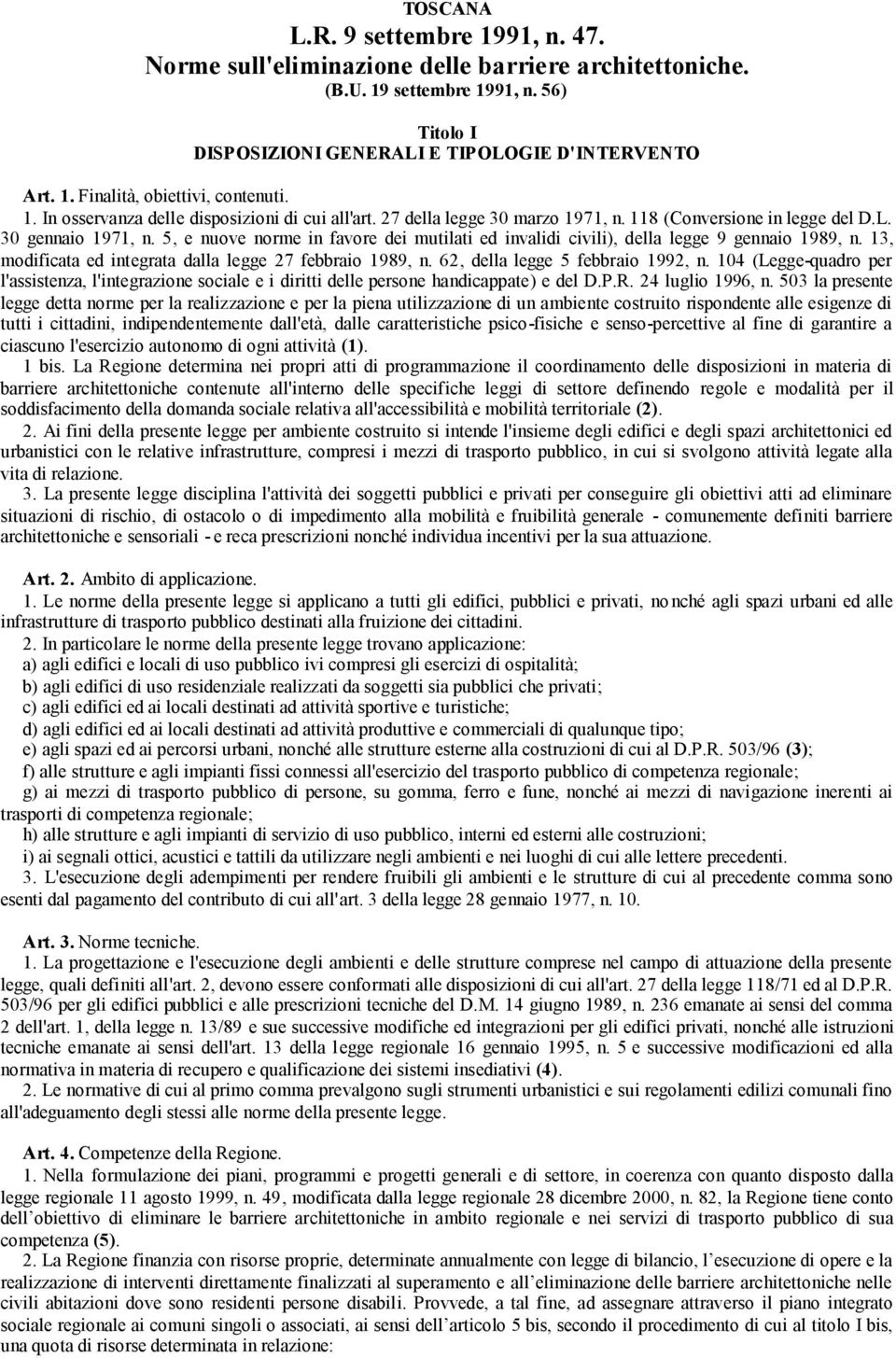 TOSCANA
L.R. 9 settembre 1991, n. 47.
Norme sull'eliminazione delle barriere architettoniche.
(B.U. 19 settembre 1991, n. 56)

Titolo I
DISPOSIZIONI GENERALI E TIPOLOGIE D'INTERVENTO

Art. 1. Finalità, obiettivi, contenuti.
1. In osservanza delle disposizioni di cui all'art. 27 della legge 30 marzo 1971, n. 118 (Conversione in legge del D.L. 30 gennaio 1971, n. 5, e nuove norme in favore dei mutilati ed invalidi civili), della legge 9 gennaio 1989, n. 13, modificata ed integrata dalla legge 27 febbraio 1989, n. 62, della legge 5 febbraio 1992, n. 104 (Legge-quadro per l'assistenza, l'integrazione sociale e i diritti delle persone handicappate) e del D.P.R. 24 luglio 1996, n. 503 la presente legge detta norme per la realizzazione e per la piena utilizzazione di un ambiente costruito rispondente alle esigenze di tutti i cittadini, indipendentemente dall'età, dalle caratteristiche psico-fisiche e senso-percettive al fine di garantire a ciascuno l'esercizio autonomo di ogni attività (1).
1 bis. La Regione determina nei propri atti di programmazione il coordinamento delle disposizioni in materia di barriere architettoniche contenute all'interno delle specifiche leggi di settore definendo regole e modalità per il soddisfacimento della domanda sociale relativa all'accessibilità e mobilità territoriale (2).
2. Ai fini della presente legge per ambiente costruito si intende l'insieme degli edifici e degli spazi architettonici ed urbanistici con le relative infrastrutture, compresi i mezzi di trasporto pubblico, in cui si svolgono attività legate alla vita di relazione.
3. La presente legge disciplina l'attività dei soggetti pubblici e privati per conseguire gli obiettivi atti ad eliminare situazioni di rischio, di ostacolo o di impedimento alla mobilità e fruibilità generale - comunemente definiti barriere architettoniche e sensoriali - e reca prescrizioni nonché individua incentivi per la sua attuazione.

Art. 2. Ambito di applicazione.
1. Le norme della presente legge si applicano a tutti gli edifici, pubblici e privati, nonché agli spazi urbani ed alle infrastrutture di trasporto pubblico destinati alla fruizione dei cittadini.
2. In particolare le norme della presente legge trovano applicazione:
a) agli edifici e locali di uso pubblico ivi compresi gli esercizi di ospitalità;
b) agli edifici di uso residenziale realizzati da soggetti sia pubblici che privati;
c) agli edifici ed ai locali destinati ad attività sportive e turistiche;
d) agli edifici ed ai locali destinati ad attività produttive e commerciali di qualunque tipo;
e) agli spazi ed ai percorsi urbani, nonché alle strutture esterne alla costruzioni di cui al D.P.R. 503/96 (3);
f) alle strutture e agli impianti fissi connessi all'esercizio del trasporto pubblico di competenza regionale;
g) ai mezzi di trasporto pubblico di persone, su gomma, ferro e fune, nonché ai mezzi di navigazione inerenti ai trasporti di competenza regionale;
h) alle strutture e agli impianti di servizio di uso pubblico, interni ed esterni alle costruzioni;
i) ai segnali ottici, acustici e tattili da utilizzare negli ambienti e nei luoghi di cui alle lettere precedenti.
3. L'esecuzione degli adempimenti per rendere fruibili gli ambienti e le strutture di cui al precedente comma sono esenti dal pagamento del contributo di cui all'art. 3 della legge 28 gennaio 1977, n. 10.

Art. 3. Norme tecniche.
1. La progettazione e l'esecuzione degli ambienti e delle strutture comprese nel campo di attuazione della presente legge, quali definiti all'art. 2, devono essere conformati alle disposizioni di cui all'art. 27 della legge 118/71 ed al D.P.R. 503/96 per gli edifici pubblici e alle prescrizioni tecniche del D.M. 14 giugno 1989, n. 236 emanate ai sensi del comma 2 dell'art. 1, della legge n. 13/89 e sue successive modifiche ed integrazioni per gli edifici privati, nonché alle istruzioni tecniche emanate ai sensi dell'art. 13 della legge regionale 16 gennaio 1995, n. 5 e successive modificazioni ed alla normativa in materia di recupero e qualificazione dei sistemi insediativi (4).
2. Le normative di cui al primo comma prevalgono sugli strumenti urbanistici e sui regolamenti edilizi comunali fino all'adeguamento degli stessi alle norme della presente legge.

Art. 4. Competenze della Regione.
1. Nella formulazione dei piani, programmi e progetti generali e di settore, in coerenza con quanto disposto dalla legge regionale 11 agosto 1999, n. 49, modificata dalla legge regionale 28 dicembre 2000, n. 82, la Regione tiene conto dell'obiettivo di eliminare le barriere architettoniche in ambito regionale e nei servizi di trasporto pubblico di sua competenza (5).
2. La Regione finanzia con risorse proprie, determinate annualmente con legge di bilancio, l'esecuzione di opere e la realizzazione di interventi direttamente finalizzati al superamento e all'eliminazione delle barriere architettoniche nelle civili abitazioni dove sono residenti persone disabili. Provvede, a tal fine, ad assegnare attraverso il piano integrato sociale regionale ai comuni singoli o associati, ai sensi dell'articolo 5 bis, secondo il procedimento di cui al titolo I bis, una quota di risorse determinata in relazione: